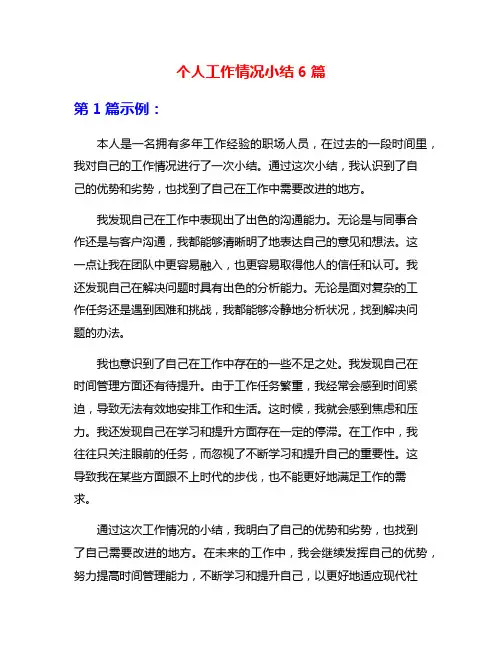 个人工作情况小结 6 篇

第 1 篇示例：

本人是一名拥有多年工作经验的职场人员，在过去的一段时间里，我对自己的工作情况进行了一次小结。通过这次小结，我认识到了自己的优势和劣势，也找到了自己在工作中需要改进的地方。

我发现自己在工作中表现出了出色的沟通能力。无论是与同事合作还是与客户沟通，我都能够清晰明了地表达自己的意见和想法。这一点让我在团队中更容易融入，也更容易取得他人的信任和认可。我还发现自己在解决问题时具有出色的分析能力。无论是面对复杂的工作任务还是遇到困难和挑战，我都能够冷静地分析状况，找到解决问题的办法。

我也意识到了自己在工作中存在的一些不足之处。我发现自己在时间管理方面还有待提升。由于工作任务繁重，我经常会感到时间紧迫，导致无法有效地安排工作和生活。这时候，我就会感到焦虑和压力。我还发现自己在学习和提升方面存在一定的停滞。在工作中，我往往只关注眼前的任务，而忽视了不断学习和提升自己的重要性。这导致我在某些方面跟不上时代的步伐，也不能更好地满足工作的需求。

通过这次工作情况的小结，我明白了自己的优势和劣势，也找到了自己需要改进的地方。在未来的工作中，我会继续发挥自己的优势，努力提高时间管理能力，不断学习和提升自己，以更好地适应现代社